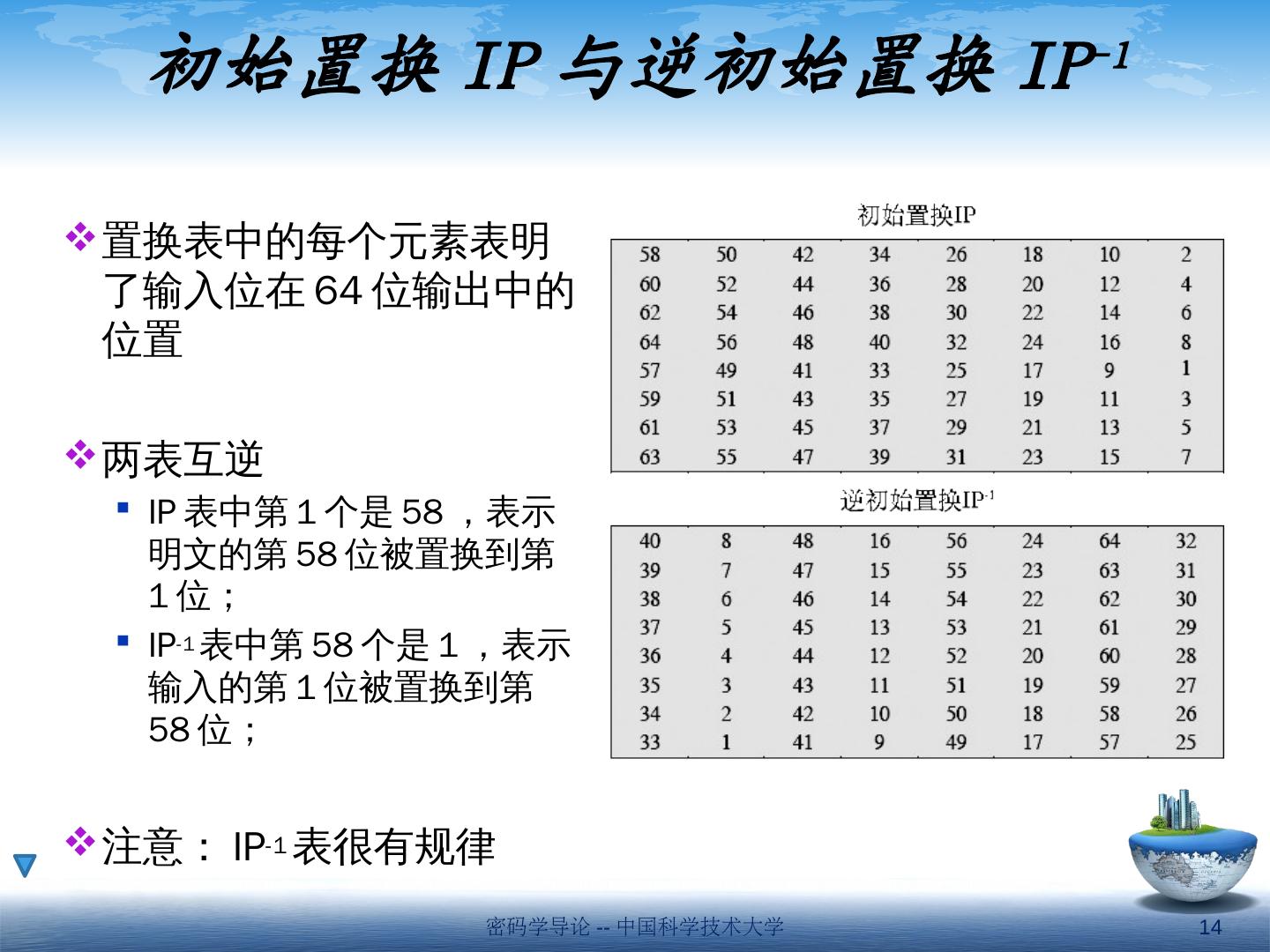 初始置换IP与逆初始置换$IP^{-1}$

❖ 置换表中的每个元素表明了输入位在64位输出中的位置

❖ 两表互逆
▪ IP表中第1个是58，表示明文的第58位被置换到第1位；
▪ $IP^{-1}$表中第58个是1，表示输入的第1位被置换到第58位；

❖ 注意：$IP^{-1}$表很有规律

初始置换IP

| 58 | 50 | 42 | 34 | 26 | 18 | 10 | 2 |
|---|---|---|---|---|---|---|---|
| 60 | 52 | 44 | 36 | 28 | 20 | 12 | 4 |
| 62 | 54 | 46 | 38 | 30 | 22 | 14 | 6 |
| 64 | 56 | 48 | 40 | 32 | 24 | 16 | 8 |
| 57 | 49 | 41 | 33 | 25 | 17 | 9 | 1 |
| 59 | 51 | 43 | 35 | 27 | 19 | 11 | 3 |
| 61 | 53 | 45 | 37 | 29 | 21 | 13 | 5 |
| 63 | 55 | 47 | 39 | 31 | 23 | 15 | 7 |

逆初始置换$IP^{-1}$

| 40 | 8 | 48 | 16 | 56 | 24 | 64 | 32 |
|---|---|---|---|---|---|---|---|
| 39 | 7 | 47 | 15 | 55 | 23 | 63 | 31 |
| 38 | 6 | 46 | 14 | 54 | 22 | 62 | 30 |
| 37 | 5 | 45 | 13 | 53 | 21 | 61 | 29 |
| 36 | 4 | 44 | 12 | 52 | 20 | 60 | 28 |
| 35 | 3 | 43 | 11 | 51 | 19 | 59 | 27 |
| 34 | 2 | 42 | 10 | 50 | 18 | 58 | 26 |
| 33 | 1 | 41 | 9 | 49 | 17 | 57 | 25 |

密码学导论 -- 中国科学技术大学 14